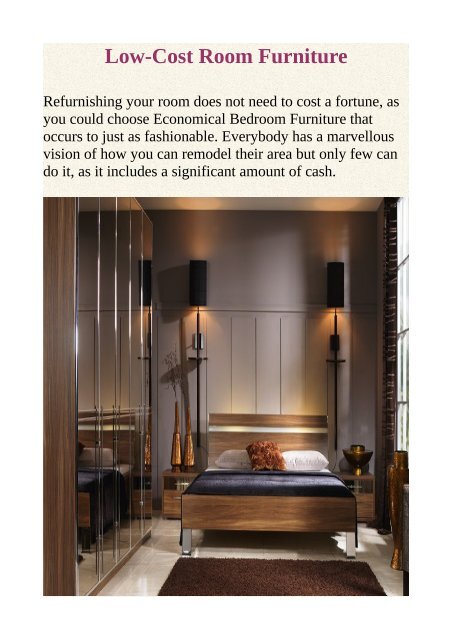 Low-Cost Room Furniture

Refurnishing your room does not need to cost a fortune, as you could choose Economical Bedroom Furniture that occurs to just as fashionable. Everybody has a marvellous vision of how you can remodel their area but only few can do it, as it includes a significant amount of cash.